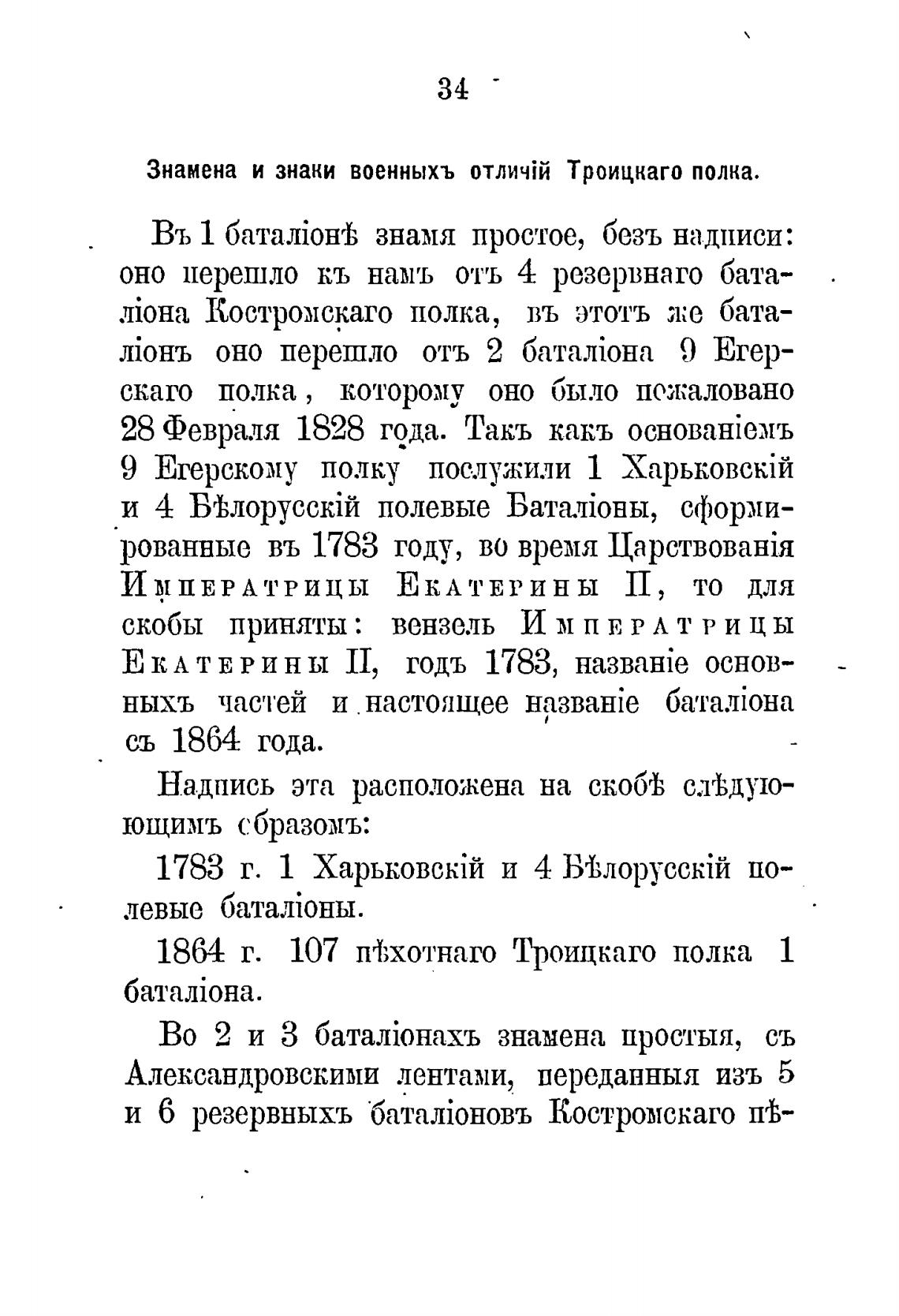 34

Знамена и знаки военныхъ отличій Троицкаго полка.

Въ 1 баталіонѣ знамя простое, безъ надписи: оно перешло къ намъ отъ 4 резервнаго баталіона Костромскаго полка, въ этотъ же баталіонъ оно перешло отъ 2 баталіона 9 Егерскаго полка, которому оно было пожаловано 28 Февраля 1828 года. Такъ какъ основаніемъ 9 Егерскому полку послужили 1 Харьковскій и 4 Бѣлорусскій полевые Баталіоны, сформированные въ 1783 году, во время Царствованія Императрицы Екатерины II, то для скобы приняты: вензель Императрицы Екатерины II, годъ 1783, названіе основныхъ частей и настоящее названіе баталіона съ 1864 года.

Надпись эта расположена на скобѣ слѣдующимъ образомъ:

1783 г. 1 Харьковскій и 4 Бѣлорусскій полевые баталіоны.

1864 г. 107 пѣхотнаго Троицкаго полка 1 баталіона.

Во 2 и 3 баталіонахъ знамена простыя, съ Александровскими лентами, переданныя изъ 5 и 6 резервныхъ баталіоновъ Костромскаго пѣ-